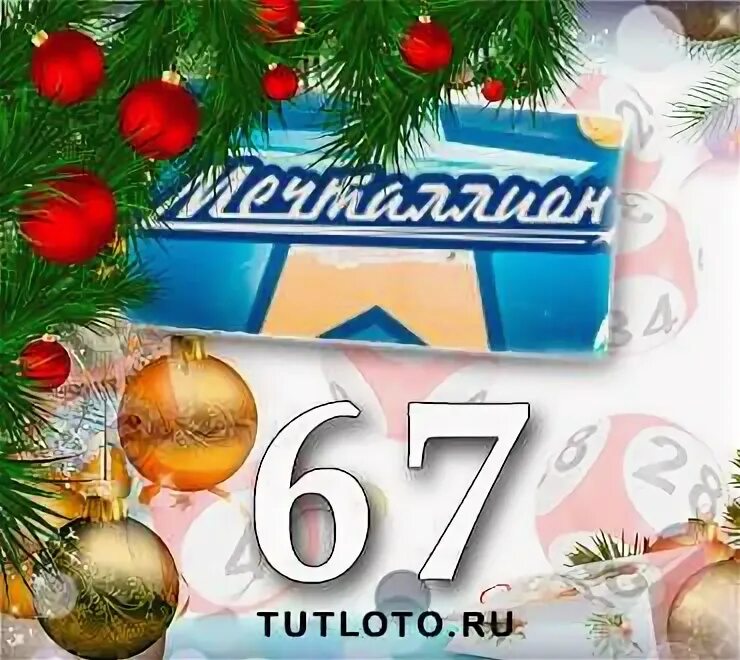 Мечталлион

67

TUTLOTO.RU